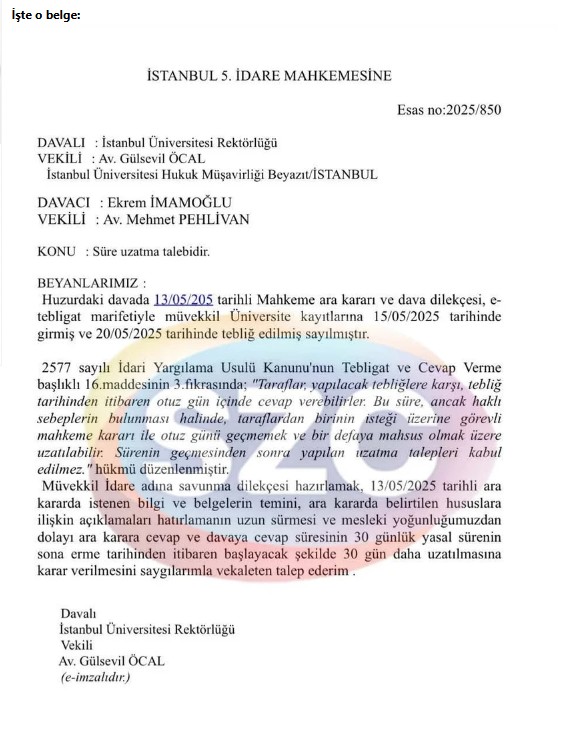 İşte o belge:

İSTANBUL 5. İDARE MAHKEMESİNE

Esas no:2025/850

DAVALI : İstanbul Üniversitesi Rektörlüğü
VEKİLİ : Av. Gülsevil ÖCAL
İstanbul Üniversitesi Hukuk Müşavirliği Beyazıt/İSTANBUL

DAVACI : Ekrem İMAMOĞLU
VEKİLİ : Av. Mehmet PEHLİVAN

KONU : Süre uzatma talebidir.

BEYANLARIMIZ :
Huzurdaki davada 13/05/205 tarihli Mahkeme ara kararı ve dava dilekçesi, e-tebligat marifetiyle müvekkil Üniversite kayıtlarına 15/05/2025 tarihinde girmiş ve 20/05/2025 tarihinde tebliğ edilmiş sayılmıştır.

2577 sayılı İdari Yargılama Usulü Kanunu'nun Tebligat ve Cevap Verme başlıklı 16.maddesinin 3.fıkrasında; "Taraflar, yapılacak tebliğlere karşı, tebliğ tarihinden itibaren otuz gün içinde cevap verebilirler. Bu süre, ancak haklı sebeplerin bulunması halinde, taraflardan birinin isteği üzerine görevli mahkeme kararı ile otuz günü geçmemek ve bir defaya mahsus olmak üzere uzatılabilir. Sürenin geçmesinden sonra yapılan uzatma talepleri kabul edilmez." hükmü düzenlenmiştir.
Müvekkil İdare adına savunma dilekçesi hazırlamak, 13/05/2025 tarihli ara kararda istenen bilgi ve belgelerin temini, ara kararda belirtilen hususlara ilişkin açıklamaları hatırlamanın uzun sürmesi ve mesleki yoğunluğumuzdan dolayı ara karara cevap ve davaya cevap süresinin 30 günlük yasal sürenin sona erme tarihinden itibaren başlayacak şekilde 30 gün daha uzatılmasına karar verilmesini saygılarımla vekaleten talep ederim .

Davalı
İstanbul Üniversitesi Rektörlüğü
Vekili
Av. Gülsevil ÖCAL
(e-imzalıdır.)